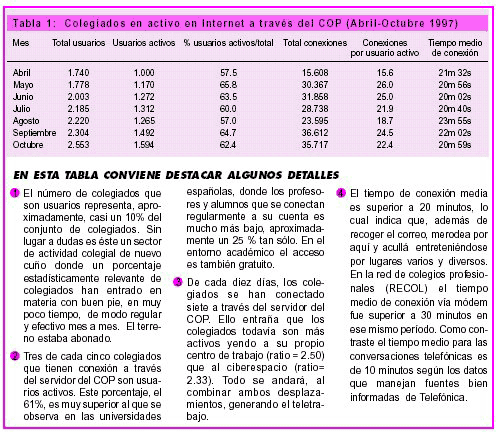 Tabla 1: Colegiados en activo en Internet a través del COP (Abril-Octubre 1997)

| Mes | Total usuarios | Usuarios activos | % usuarios activos/total | Total conexiones | Conexiones por usuario activo | Tiempo medio de conexión |
|---|---|---|---|---|---|---|
| Abril | 1.740 | 1.000 | 57.5 | 15.608 | 15.6 | 21m 32s |
| Mayo | 1.778 | 1.170 | 65.8 | 30.367 | 26.0 | 20m 56s |
| Junio | 2.003 | 1.272 | 63.5 | 31.858 | 25.0 | 20m 02s |
| Julio | 2.185 | 1.312 | 60.0 | 28.738 | 21.9 | 20m 40s |
| Agosto | 2.220 | 1.265 | 57.0 | 23.595 | 18.7 | 23m 55s |
| Septiembre | 2.304 | 1.492 | 64.7 | 36.612 | 24.5 | 22m 02s |
| Octubre | 2.553 | 1.594 | 62.4 | 35.717 | 22.4 | 20m 59s |

EN ESTA TABLA CONVIENE DESTACAR ALGUNOS DETALLES

1 El número de colegiados que son usuarios representa, aproximadamente, casi un 10% del conjunto de colegiados. Sin lugar a dudas es éste un sector de actividad colegial de nuevo cuño donde un porcentaje estadísticamente relevante de colegiados han entrado en materia con buen pie, en muy poco tiempo, de modo regular y efectivo mes a mes. El terreno estaba abonado.

2 Tres de cada cinco colegiados que tienen conexión a través del servidor del COP son usuarios activos. Este porcentaje, el 61%, es muy superior al que se observa en las universidades españolas, donde los profesores y alumnos que se conectan regularmente a su cuenta es mucho más bajo, aproximadamente un 25 % tan sólo. En el entorno académico el acceso es también gratuito.

3 De cada diez días, los colegiados se han conectado siete a través del servidor del COP. Ello entraña que los colegiados todavía son más activos yendo a su propio centro de trabajo (ratio = 2.50) que al ciberespacio (ratio= 2.33). Todo se andará, al combinar ambos desplazamientos, generando el teletrabajo.

4 El tiempo de conexión media es superior a 20 minutos, lo cual indica que, además de recoger el correo, merodea por aquí y acullá entreteniéndose por lugares varios y diversos. En la red de colegios profesionales (RECOL) el tiempo medio de conexión vía módem fue superior a 30 minutos en ese mismo período. Como contraste el tiempo medio para las conversaciones telefónicas es de 10 minutos según los datos que manejan fuentes bien informadas de Telefónica.